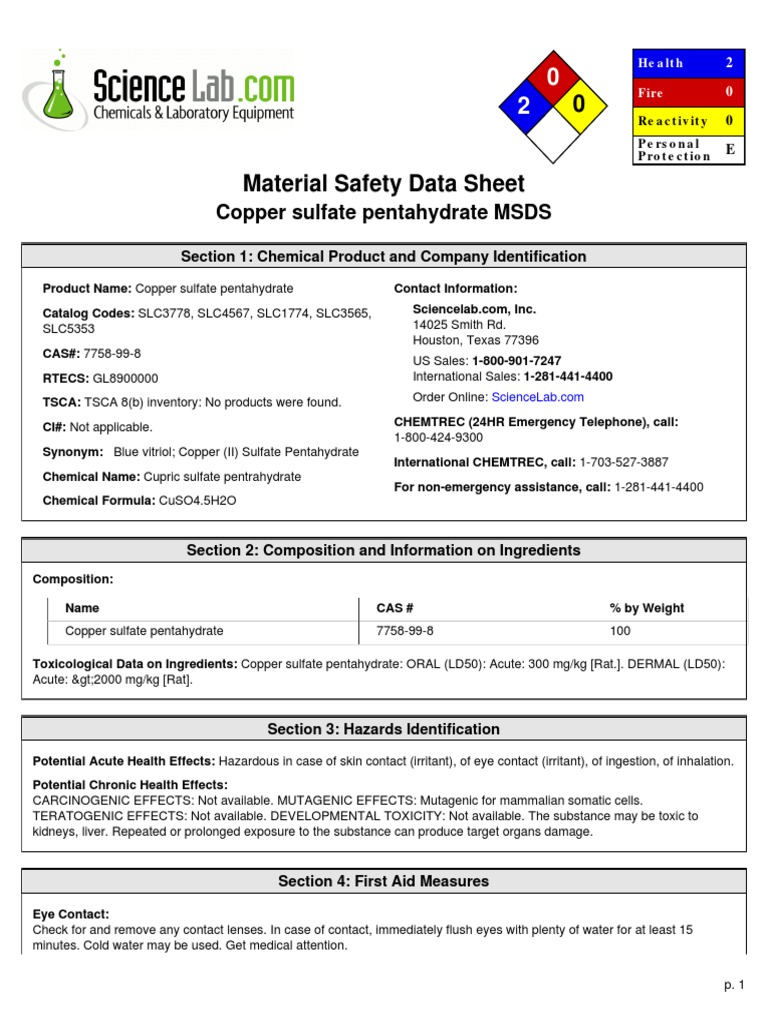 Science Lab.com
Chemicals & Laboratory Equipment

0
2 0

| Health | 2 |
|---|---|
| Fire | 0 |
| Reactivity | 0 |
| Personal Protection | E |

Material Safety Data Sheet
Copper sulfate pentahydrate MSDS

Section 1: Chemical Product and Company Identification

Product Name: Copper sulfate pentahydrate

Catalog Codes: SLC3778, SLC4567, SLC1774, SLC3565, SLC5353

CAS#: 7758-99-8

RTECS: GL8900000

TSCA: TSCA 8(b) inventory: No products were found.

CI#: Not applicable.

Synonym: Blue vitriol; Copper (II) Sulfate Pentahydrate

Chemical Name: Cupric sulfate pentrahydrate

Chemical Formula: CuSO4.5H2O

Contact Information:

Sciencelab.com, Inc.
14025 Smith Rd.
Houston, Texas 77396

US Sales: 1-800-901-7247
International Sales: 1-281-441-4400

Order Online: ScienceLab.com

CHEMTREC (24HR Emergency Telephone), call:
1-800-424-9300

International CHEMTREC, call: 1-703-527-3887

For non-emergency assistance, call: 1-281-441-4400

Section 2: Composition and Information on Ingredients

Composition:

| Name | CAS # | % by Weight |
|---|---|---|
| Copper sulfate pentahydrate | 7758-99-8 | 100 |

Toxicological Data on Ingredients: Copper sulfate pentahydrate: ORAL (LD50): Acute: 300 mg/kg [Rat.]. DERMAL (LD50): Acute: &gt;2000 mg/kg [Rat].

Section 3: Hazards Identification

Potential Acute Health Effects: Hazardous in case of skin contact (irritant), of eye contact (irritant), of ingestion, of inhalation.

Potential Chronic Health Effects:
CARCINOGENIC EFFECTS: Not available. MUTAGENIC EFFECTS: Mutagenic for mammalian somatic cells. TERATOGENIC EFFECTS: Not available. DEVELOPMENTAL TOXICITY: Not available. The substance may be toxic to kidneys, liver. Repeated or prolonged exposure to the substance can produce target organs damage.

Section 4: First Aid Measures

Eye Contact:
Check for and remove any contact lenses. In case of contact, immediately flush eyes with plenty of water for at least 15 minutes. Cold water may be used. Get medical attention.

p. 1